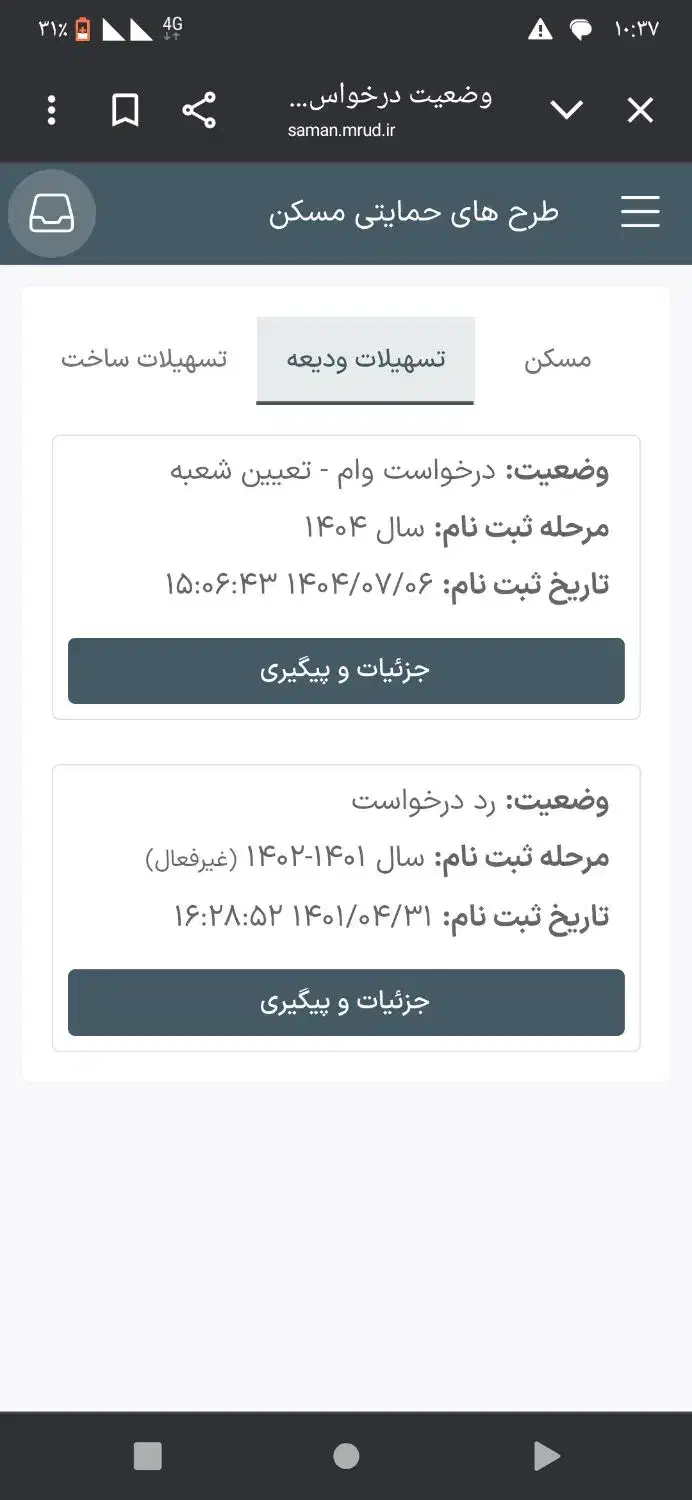 ۱۰:۳۷ 4G ۳۱٪

وضعیت درخواس...
saman.mrud.ir

طرح های حمایتی مسکن

مسکن
تسهیلات ودیعه
تسهیلات ساخت

وضعیت: درخواست وام - تعیین شعبه
مرحله ثبت نام: سال ۱۴۰۴
تاریخ ثبت نام: ۱۴۰۴/۰۷/۰۶ ۱۵:۰۶:۴۳
جزئیات و پیگیری

وضعیت: رد درخواست
مرحله ثبت نام: سال ۱۴۰۱-۱۴۰۲ (غیرفعال)
تاریخ ثبت نام: ۱۴۰۱/۰۴/۳۱ ۱۶:۲۸:۵۲
جزئیات و پیگیری